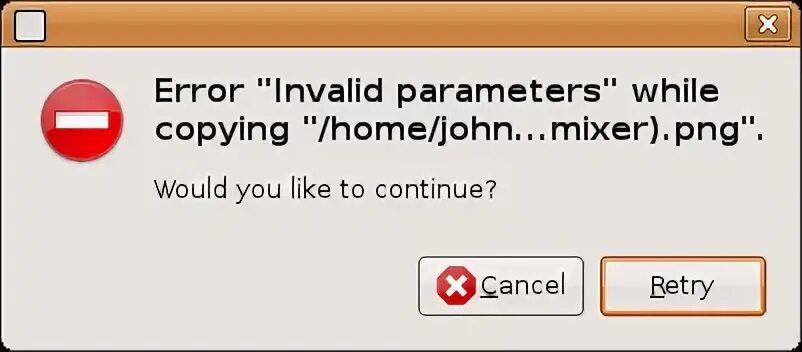 Error "Invalid parameters" while copying "/home/john...mixer).png".

Would you like to continue?

Cancel

Retry